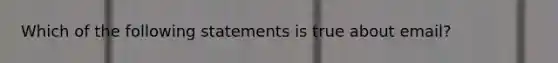 Which of the following statements is true about email?